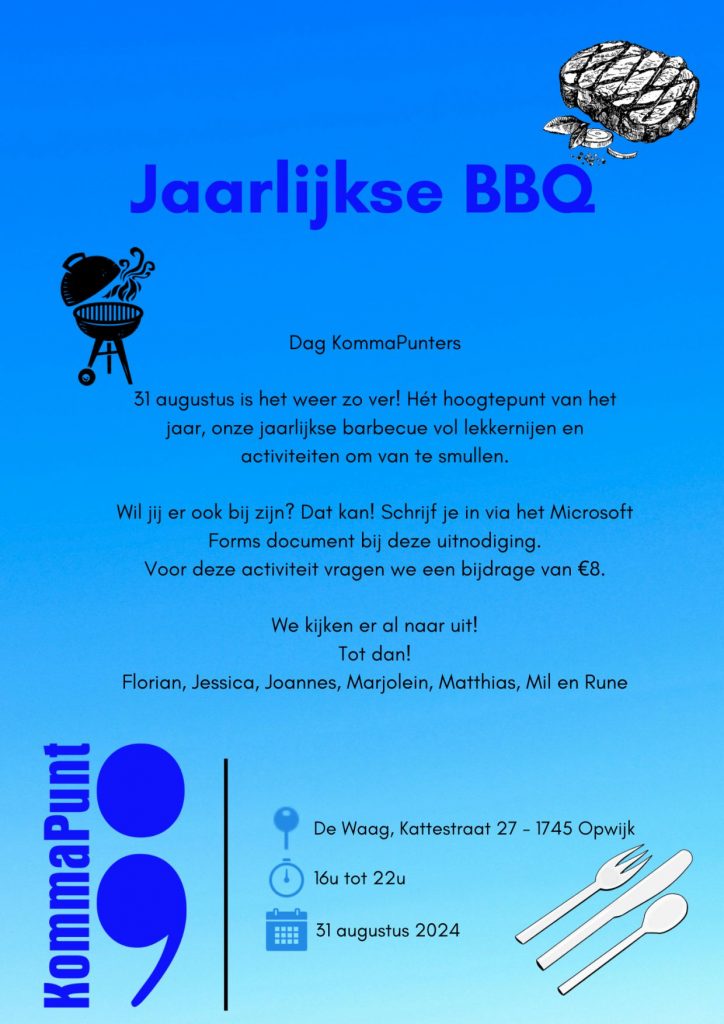 Jaarlijkse BBQ

Dag KommaPunters

31 augustus is het weer zo ver! Hét hoogtepunt van het jaar, onze jaarlijkse barbecue vol lekkernijen en activiteiten om van te smullen.

Wil jij er ook bij zijn? Dat kan! Schrijf je in via het Microsoft Forms document bij deze uitnodiging. Voor deze activiteit vragen we een bijdrage van €8.

We kijken er al naar uit!
Tot dan!
Florian, Jessica, Joannes, Marjolein, Matthias, Mil en Rune

KommaPunt

De Waag, Kattestraat 27 - 1745 Opwijk

16u tot 22u

31 augustus 2024